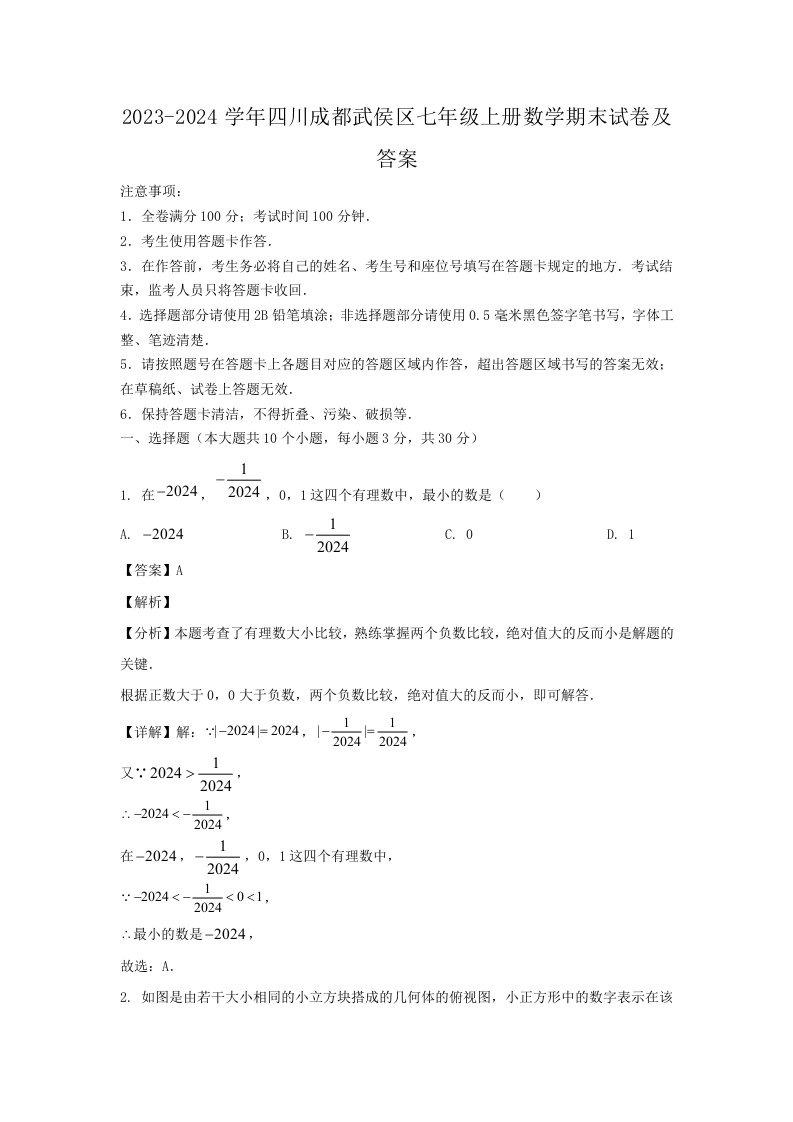 2023-2024 学年四川成都武侯区七年级上册数学期末试卷及答案

注意事项：
1．全卷满分 100 分；考试时间 100 分钟．
2．考生使用答题卡作答．
3．在作答前，考生务必将自己的姓名、考生号和座位号填写在答题卡规定的地方．考试结束，监考人员只将答题卡收回．
4．选择题部分请使用 2B 铅笔填涂；非选择题部分请使用 0.5 毫米黑色签字笔书写，字体工整、笔迹清楚．
5．请按照题号在答题卡上各题目对应的答题区域内作答，超出答题区域书写的答案无效；在草稿纸、试卷上答题无效．
6．保持答题卡清洁，不得折叠、污染、破损等．
一、选择题（本大题共 10 个小题，每小题 3 分，共 30 分）

1. 在$-2024$，$-\frac{1}{2024}$，0，1 这四个有理数中，最小的数是（　　）

A. $-2024$　　B. $-\frac{1}{2024}$　　C. 0　　D. 1

【答案】A

【解析】

【分析】本题考查了有理数大小比较，熟练掌握两个负数比较，绝对值大的反而小是解题的关键．

根据正数大于 0，0 大于负数，两个负数比较，绝对值大的反而小，即可解答．

【详解】解：$\because |-2024|=2024$，$|-\frac{1}{2024}|=\frac{1}{2024}$，

又$\because 2024>\frac{1}{2024}$，

$\therefore -2024<-\frac{1}{2024}$，

在$-2024$，$-\frac{1}{2024}$，0，1 这四个有理数中，

$\because -2024<-\frac{1}{2024}<0<1$，

$\therefore$最小的数是$-2024$，

故选：A．

2. 如图是由若干大小相同的小立方块搭成的几何体的俯视图，小正方形中的数字表示在该